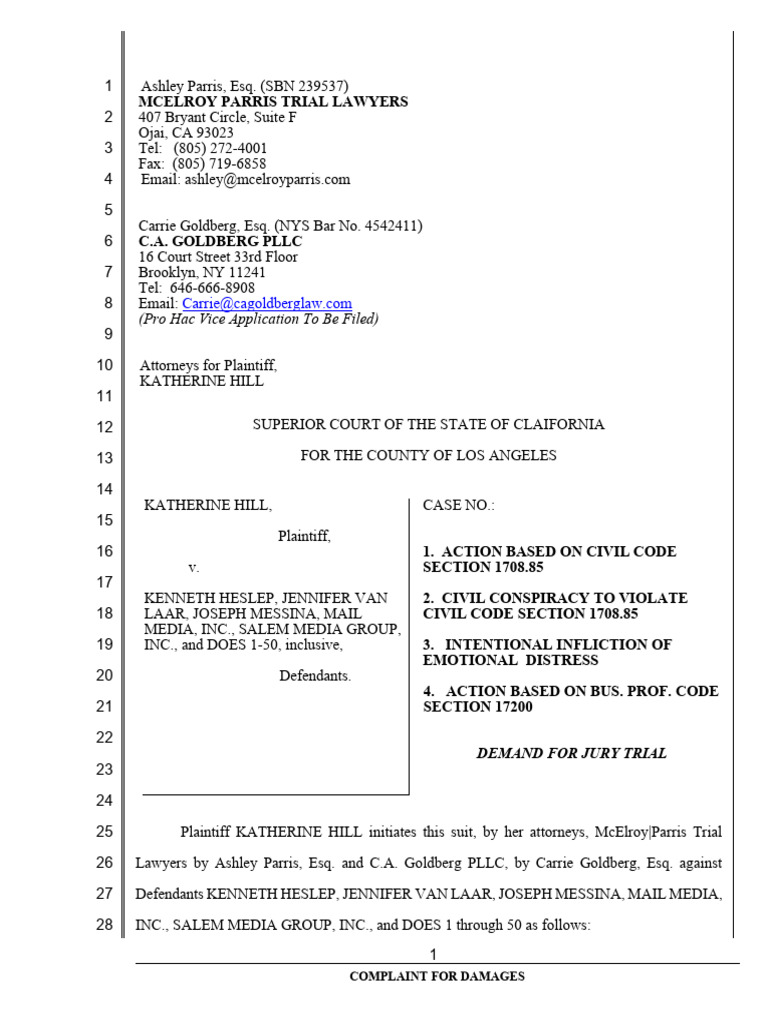 1
2
3
4
5
6
7
8
9
10
11
12
13
14
15
16
17
18
19
20
21
22
23
24
25
26
27
28

Ashley Parris, Esq. (SBN 239537)
MCELROY PARRIS TRIAL LAWYERS
407 Bryant Circle, Suite F
Ojai, CA 93023
Tel: (805) 272-4001
Fax: (805) 719-6858
Email: ashley@mcelroyparris.com

Carrie Goldberg, Esq. (NYS Bar No. 4542411)
C.A. GOLDBERG PLLC
16 Court Street 33rd Floor
Brooklyn, NY 11241
Tel: 646-666-8908
Email: Carrie@cagoldberglaw.com
(Pro Hac Vice Application To Be Filed)

Attorneys for Plaintiff,
KATHERINE HILL

SUPERIOR COURT OF THE STATE OF CLAIFORNIA

FOR THE COUNTY OF LOS ANGELES

KATHERINE HILL,

Plaintiff,

v.

KENNETH HESLEP, JENNIFER VAN LAAR, JOSEPH MESSINA, MAIL MEDIA, INC., SALEM MEDIA GROUP, INC., and DOES 1-50, inclusive,

Defendants.

CASE NO.:

1. ACTION BASED ON CIVIL CODE SECTION 1708.85

2. CIVIL CONSPIRACY TO VIOLATE CIVIL CODE SECTION 1708.85

3. INTENTIONAL INFLICTION OF EMOTIONAL DISTRESS

4. ACTION BASED ON BUS. PROF. CODE SECTION 17200

DEMAND FOR JURY TRIAL

Plaintiff KATHERINE HILL initiates this suit, by her attorneys, McElroy|Parris Trial Lawyers by Ashley Parris, Esq. and C.A. Goldberg PLLC, by Carrie Goldberg, Esq. against Defendants KENNETH HESLEP, JENNIFER VAN LAAR, JOSEPH MESSINA, MAIL MEDIA, INC., SALEM MEDIA GROUP, INC., and DOES 1 through 50 as follows:

1

COMPLAINT FOR DAMAGES